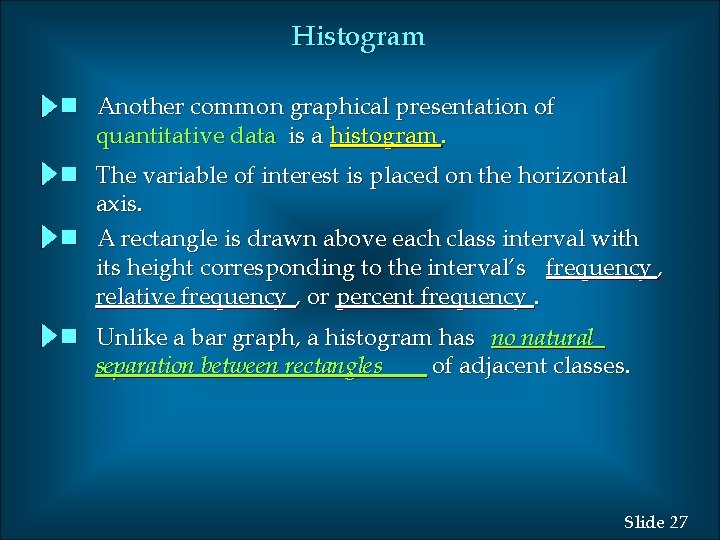 Histogram

Another common graphical presentation of quantitative data is a histogram.

The variable of interest is placed on the horizontal axis.

A rectangle is drawn above each class interval with its height corresponding to the interval's frequency, relative frequency, or percent frequency.

Unlike a bar graph, a histogram has no natural separation between rectangles of adjacent classes.

Slide 27